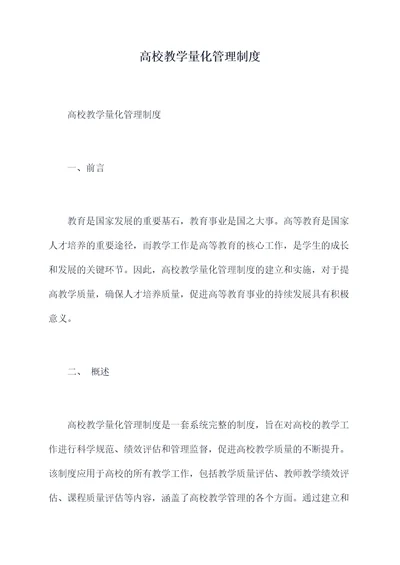 高校教学量化管理制度

高校教学量化管理制度

一、前言

教育是国家发展的重要基石，教育事业是国之大事。高等教育是国家人才培养的重要途径，而教学工作是高等教育的核心工作，是学生的成长和发展的关键环节。因此，高校教学量化管理制度的建立和实施，对于提高教学质量，确保人才培养质量，促进高等教育事业的持续发展具有积极意义。

二、 概述

高校教学量化管理制度是一套系统完整的制度，旨在对高校的教学工作进行科学规范、绩效评估和管理监督，促进高校教学质量的不断提升。该制度应用于高校的所有教学工作，包括教学质量评估、教师教学绩效评估、课程质量评估等内容，涵盖了高校教学管理的各个方面。通过建立和